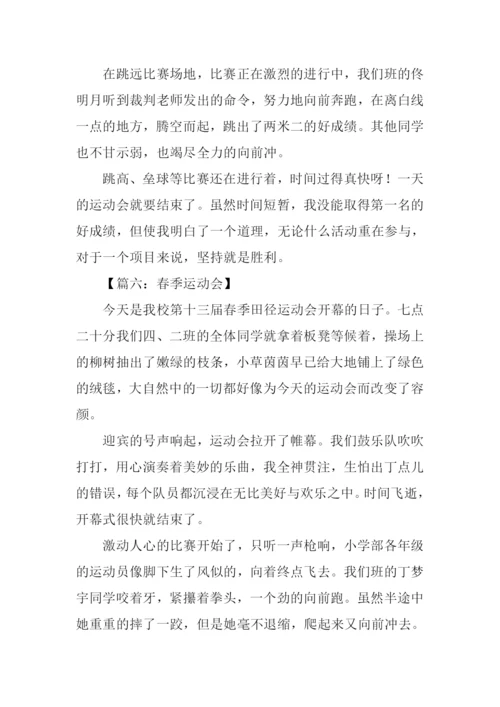 在跳远比赛场地，比赛正在激烈的进行中，我们班的佟明月听到裁判老师发出的命令，努力地向前奔跑，在离白线一点的地方，腾空而起，跳出了两米二的好成绩。其他同学也不甘示弱，也竭尽全力的向前冲。

跳高、垒球等比赛还在进行着，时间过得真快呀！一天的运动会就要结束了。虽然时间短暂，我没能取得第一名的好成绩，但使我明白了一个道理，无论什么活动重在参与，对于一个项目来说，坚持就是胜利。

【篇六：春季运动会】

今天是我校第十三届春季田径运动会开幕的日子。七点二十分我们四、二班的全体同学就拿着板凳等候着，操场上的柳树抽出了嫩绿的枝条，小草茵茵早已给大地铺上了绿色的绒毯，大自然中的一切都好像为今天的运动会而改变了容颜。

迎宾的号声响起，运动会拉开了帷幕。我们鼓乐队吹吹打打，用心演奏着美妙的乐曲，我全神贯注，生怕出丁点儿的错误，每个队员都沉浸在无比美好与欢乐之中。时间飞逝，开幕式很快就结束了。

激动人心的比赛开始了，只听一声枪响，小学部各年级的运动员像脚下生了风似的，向着终点飞去。我们班的丁梦宇同学咬着牙，紧攥着拳头，一个劲的向前跑。虽然半途中她重重的摔了一跤，但是她毫不退缩，爬起来又向前冲去。